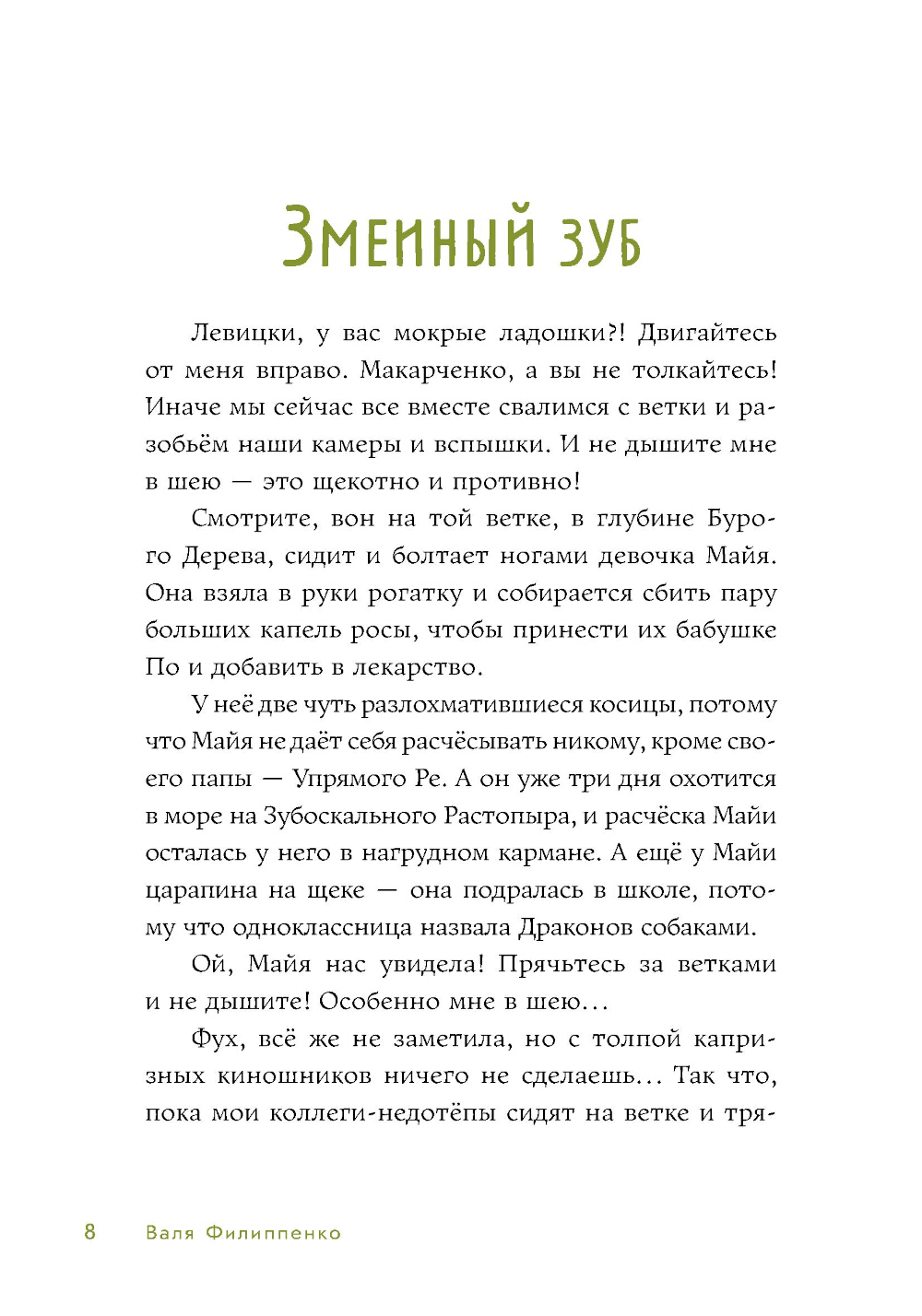 Змеиный зуб

Левицки, у вас мокрые ладошки?! Двигайтесь от меня вправо. Макарченко, а вы не толкайтесь! Иначе мы сейчас все вместе свалимся с ветки и разобьём наши камеры и вспышки. И не дышите мне в шею — это щекотно и противно!

Смотрите, вон на той ветке, в глубине Бурого Дерева, сидит и болтает ногами девочка Майя. Она взяла в руки рогатку и собирается сбить пару больших капель росы, чтобы принести их бабушке По и добавить в лекарство.

У неё две чуть разлохматившиеся косицы, потому что Майя не даёт себя расчёсывать никому, кроме своего папы — Упрямого Ре. А он уже три дня охотится в море на Зубоскального Растопыра, и расчёска Майи осталась у него в нагрудном кармане. А ещё у Майи царапина на щеке — она подралась в школе, потому что одноклассница назвала Драконов собаками.

Ой, Майя нас увидела! Прячьтесь за ветками и не дышите! Особенно мне в шею...

Фух, всё же не заметила, но с толпой капризных киношников ничего не сделаешь... Так что, пока мои коллеги-недотёпы сидят на ветке и тря-

8 Валя Филиппенко